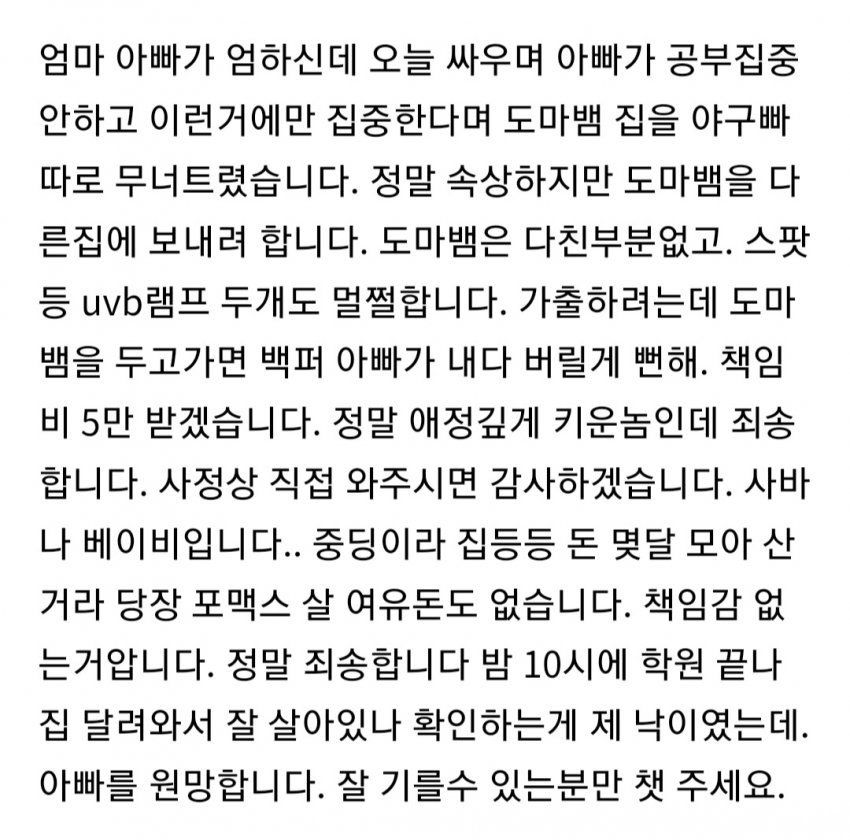 엄마 아빠가 엄하신데 오늘 싸우며 아빠가 공부집중 안하고 이런거에만 집중한다며 도마뱀 집을 야구빠따로 무너트렸습니다. 정말 속상하지만 도마뱀을 다른집에 보내려 합니다. 도마뱀은 다친부분없고. 스팟등 uvb램프 두개도 멀쩔합니다. 가출하려는데 도마뱀을 두고가면 백퍼 아빠가 내다 버릴게 뻔해. 책임비 5만 받겠습니다. 정말 애정깊게 키운놈인데 죄송합니다. 사정상 직접 와주시면 감사하겠습니다. 사바나 베이비입니다.. 중딩이라 집등등 돈 몇달 모아 산거라 당장 포맥스 살 여유돈도 없습니다. 책임감 없는거압니다. 정말 죄송합니다 밤 10시에 학원 끝나 집 달려와서 잘 살아있나 확인하는게 제 낙이였는데. 아빠를 원망합니다. 잘 기를수 있는분만 챗 주세요.